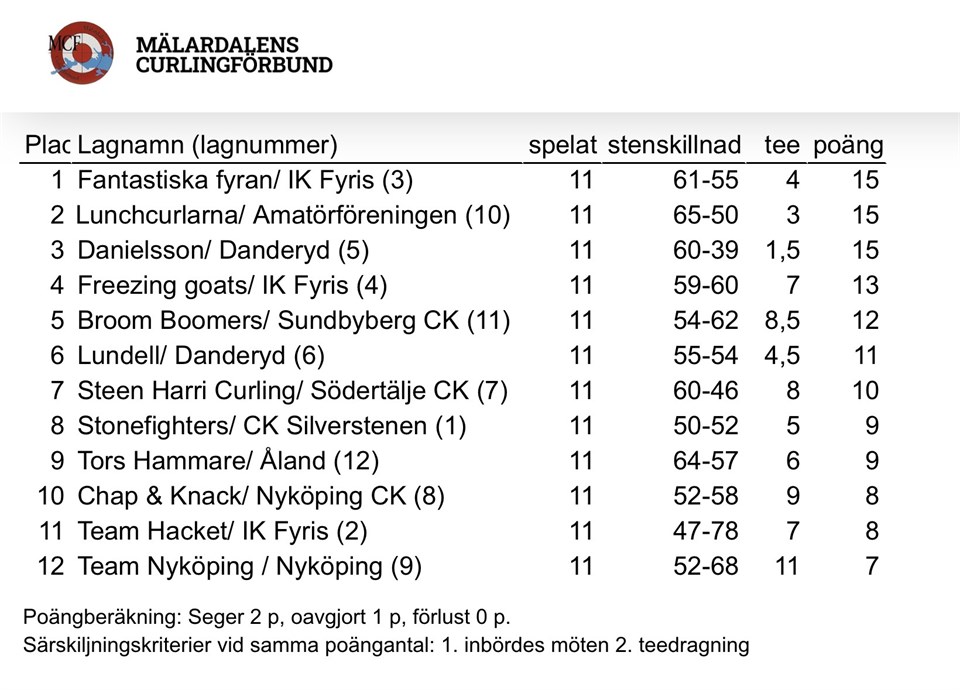 MCF MÄLARDALENS CURLINGFÖRBUND

| Plac | Lagnamn (lagnummer) | spelat | stenskillnad | tee | poäng |
|---|---|---|---|---|---|
| 1 | Fantastiska fyran/ IK Fyris (3) | 11 | 61-55 | 4 | 15 |
| 2 | Lunchcurlarna/ Amatörföreningen (10) | 11 | 65-50 | 3 | 15 |
| 3 | Danielsson/ Danderyd (5) | 11 | 60-39 | 1,5 | 15 |
| 4 | Freezing goats/ IK Fyris (4) | 11 | 59-60 | 7 | 13 |
| 5 | Broom Boomers/ Sundbyberg CK (11) | 11 | 54-62 | 8,5 | 12 |
| 6 | Lundell/ Danderyd (6) | 11 | 55-54 | 4,5 | 11 |
| 7 | Steen Harri Curling/ Södertälje CK (7) | 11 | 60-46 | 8 | 10 |
| 8 | Stonefighters/ CK Silverstenen (1) | 11 | 50-52 | 5 | 9 |
| 9 | Tors Hammare/ Åland (12) | 11 | 64-57 | 6 | 9 |
| 10 | Chap & Knack/ Nyköping CK (8) | 11 | 52-58 | 9 | 8 |
| 11 | Team Hacket/ IK Fyris (2) | 11 | 47-78 | 7 | 8 |
| 12 | Team Nyköping / Nyköping (9) | 11 | 52-68 | 11 | 7 |

Poängberäkning: Seger 2 p, oavgjort 1 p, förlust 0 p.
Särskiljningskriterier vid samma poängantal: 1. inbördes möten 2. teedragning